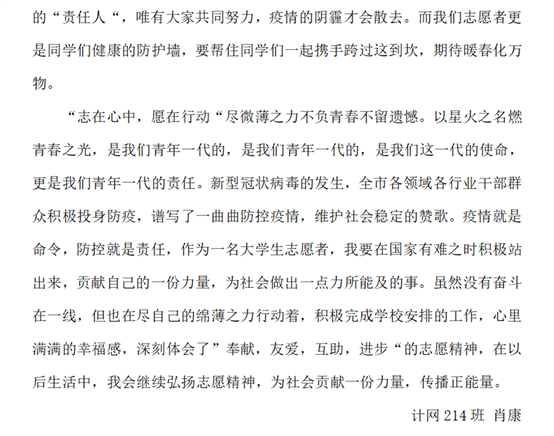 的“责任人“，唯有大家共同努力，疫情的阴霾才会散去。而我们志愿者更是同学们健康的防护墙，要帮住同学们一起携手跨过这到坎，期待暖春化万物。

“志在心中，愿在行动“尽微薄之力不负青春不留遗憾。以星火之名燃青春之光，是我们青年一代的，是我们青年一代的，是我们这一代的使命，更是我们青年一代的责任。新型冠状病毒的发生，全市各领域各行业干部群众积极投身防疫，谱写了一曲曲防控疫情，维护社会稳定的赞歌。疫情就是命令，防控就是责任，作为一名大学生志愿者，我要在国家有难之时积极站出来，贡献自己的一份力量，为社会做出一点力所能及的事。虽然没有奋斗在一线，但也在尽自己的绵薄之力行动着，积极完成学校安排的工作，心里满满的幸福感，深刻体会了”奉献，友爱，互助，进步“的志愿精神，在以后生活中，我会继续弘扬志愿精神，为社会贡献一份力量，传播正能量。

计网 214 班 肖康